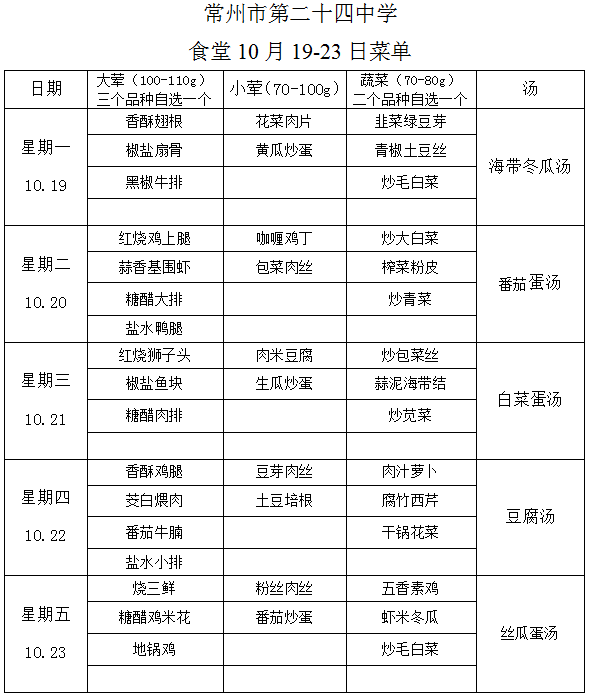 常州市第二十四中学

食堂 10 月 19-23 日菜单

| 日期 | 大荤（100-110g）三个品种自选一个 | 小荤（70-100g） | 蔬菜（70-80g）二个品种自选一个 | 汤 |
|---|---|---|---|---|
| 星期一 10.19 | 香酥翅根 | 花菜肉片 | 韭菜绿豆芽 | 海带冬瓜汤 |
| | 椒盐扇骨 | 黄瓜炒蛋 | 青椒土豆丝 | |
| | 黑椒牛排 | | 炒毛白菜 | |
| | | | | |
| 星期二 10.20 | 红烧鸡上腿 | 咖喱鸡丁 | 炒大白菜 | 番茄蛋汤 |
| | 蒜香基围虾 | 包菜肉丝 | 榨菜粉皮 | |
| | 糖醋大排 | | 炒青菜 | |
| | 盐水鸭腿 | | | |
| 星期三 10.21 | 红烧狮子头 | 肉米豆腐 | 炒包菜丝 | 白菜蛋汤 |
| | 椒盐鱼块 | 生瓜炒蛋 | 蒜泥海带结 | |
| | 糖醋肉排 | | 炒苋菜 | |
| | | | | |
| 星期四 10.22 | 香酥鸡腿 | 豆芽肉丝 | 肉汁萝卜 | 豆腐汤 |
| | 茭白煨肉 | 土豆培根 | 腐竹西芹 | |
| | 番茄牛腩 | | 干锅花菜 | |
| | 盐水小排 | | | |
| 星期五 10.23 | 烧三鲜 | 粉丝肉丝 | 五香素鸡 | 丝瓜蛋汤 |
| | 糖醋鸡米花 | 番茄炒蛋 | 虾米冬瓜 | |
| | 地锅鸡 | | 炒毛白菜 | |
| | | | | |